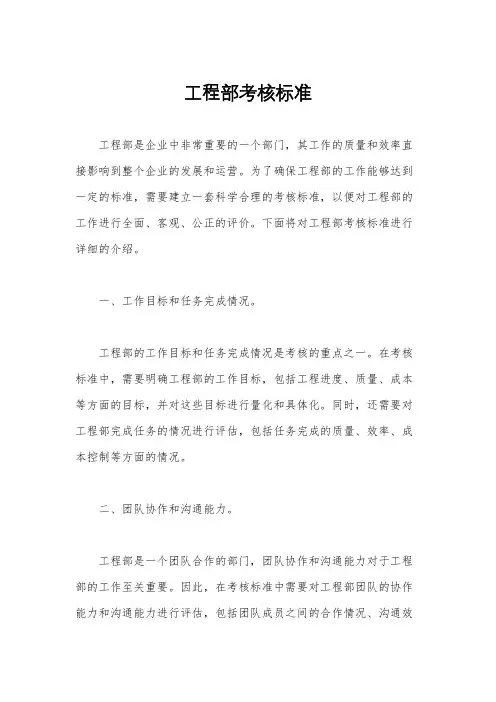 工程部考核标准

工程部是企业中非常重要的一个部门，其工作的质量和效率直接影响到整个企业的发展和运营。为了确保工程部的工作能够达到一定的标准，需要建立一套科学合理的考核标准，以便对工程部的工作进行全面、客观、公正的评价。下面将对工程部考核标准进行详细的介绍。

一、工作目标和任务完成情况。

工程部的工作目标和任务完成情况是考核的重点之一。在考核标准中，需要明确工程部的工作目标，包括工程进度、质量、成本等方面的目标，并对这些目标进行量化和具体化。同时，还需要对工程部完成任务的情况进行评估，包括任务完成的质量、效率、成本控制等方面的情况。

二、团队协作和沟通能力。

工程部是一个团队合作的部门，团队协作和沟通能力对于工程部的工作至关重要。因此，在考核标准中需要对工程部团队的协作能力和沟通能力进行评估，包括团队成员之间的合作情况、沟通效